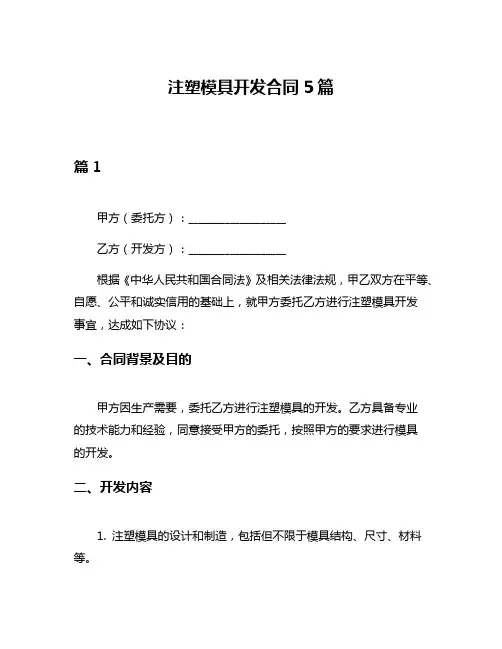 注塑模具开发合同 5 篇

篇 1

甲方（委托方）：________________

乙方（开发方）：________________

根据《中华人民共和国合同法》及相关法律法规，甲乙双方在平等、自愿、公平和诚实信用的基础上，就甲方委托乙方进行注塑模具开发事宜，达成如下协议：

一、合同背景及目的

甲方因生产需要，委托乙方进行注塑模具的开发。乙方具备专业的技术能力和经验，同意接受甲方的委托，按照甲方的要求进行模具的开发。

二、开发内容

1. 注塑模具的设计和制造，包括但不限于模具结构、尺寸、材料等。